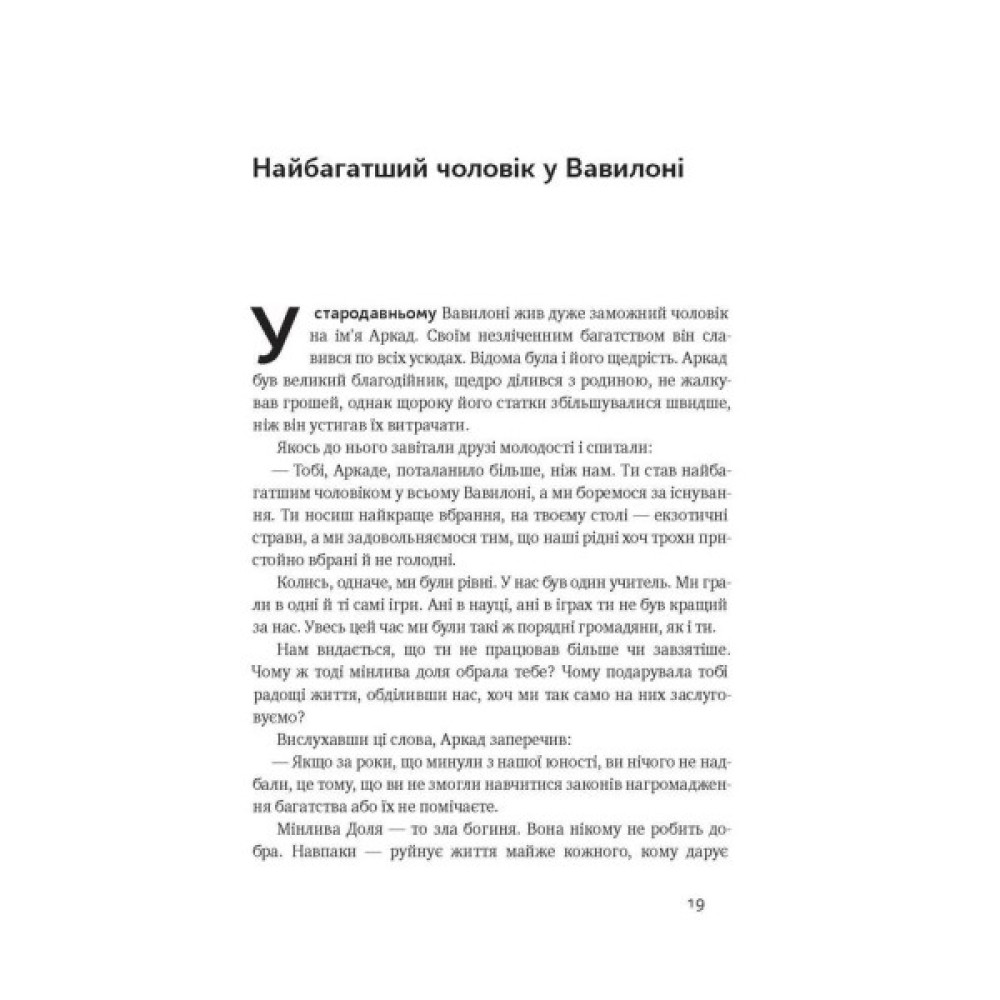 Найбагатший чоловік у Вавилоні

У стародавньому Вавилоні жив дуже заможний чоловік на ім'я Аркад. Своїм незліченним багатством він славився по всіх усюдах. Відома була і його щедрість. Аркад був великий благодійник, щедро ділився з родиною, не жалкував грошей, однак щороку його статки збільшувалися швидше, ніж він устигав їх витрачати.

Якось до нього завітали друзі молодості і спитали:

— Тобі, Аркаде, поталанило більше, ніж нам. Ти став найбагатшим чоловіком у всьому Вавилоні, а ми боремося за існування. Ти носиш найкраще вбрання, на твоєму столі — екзотичні страви, а ми задовольняємося тим, що наші рідні хоч трохи пристойно вбрані й не голодні.

Колись, одначе, ми були рівні. У нас був один учитель. Ми грали в одні й ті самі ігри. Ані в науці, ані в іграх ти не був кращий за нас. Увесь цей час ми були такі ж порядні громадяни, як і ти.

Нам видається, що ти не працював більше чи завзятіше. Чому ж тоді мінлива доля обрала тебе? Чому подарувала тобі радощі життя, обділивши нас, хоч ми так само на них заслуговуємо?

Вислухавши ці слова, Аркад заперечив:

— Якщо за роки, що минули з нашої юності, ви нічого не надбали, це тому, що ви не змогли навчитися законів нагромадження багатства або їх не помічаєте.

Мінлива Доля — то зла богиня. Вона нікому не робить добра. Навпаки — руйнує життя майже кожного, кому дарує

19